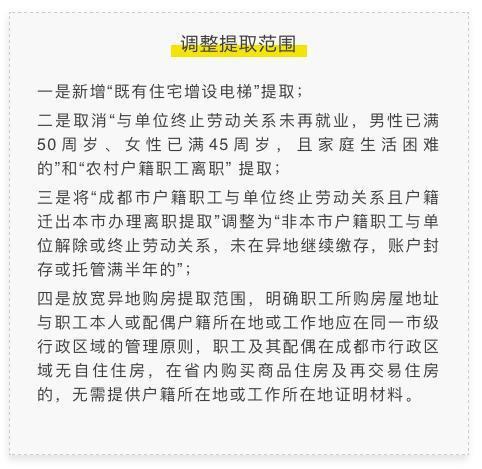 调整提取范围

一是新增“既有住宅增设电梯”提取；

二是取消“与单位终止劳动关系未再就业，男性已满50周岁、女性已满45周岁，且家庭生活困难的”和“农村户籍职工离职” 提取；

三是将“成都市户籍职工与单位终止劳动关系且户籍迁出本市办理离职提取”调整为“非本市户籍职工与单位解除或终止劳动关系，未在异地继续缴存，账户封存或托管满半年的”；

四是放宽异地购房提取范围，明确职工所购房屋地址与职工本人或配偶户籍所在地或工作地应在同一市级行政区域的管理原则，职工及其配偶在成都市行政区域无自住住房，在省内购买商品住房及再交易住房的，无需提供户籍所在地或工作所在地证明材料。